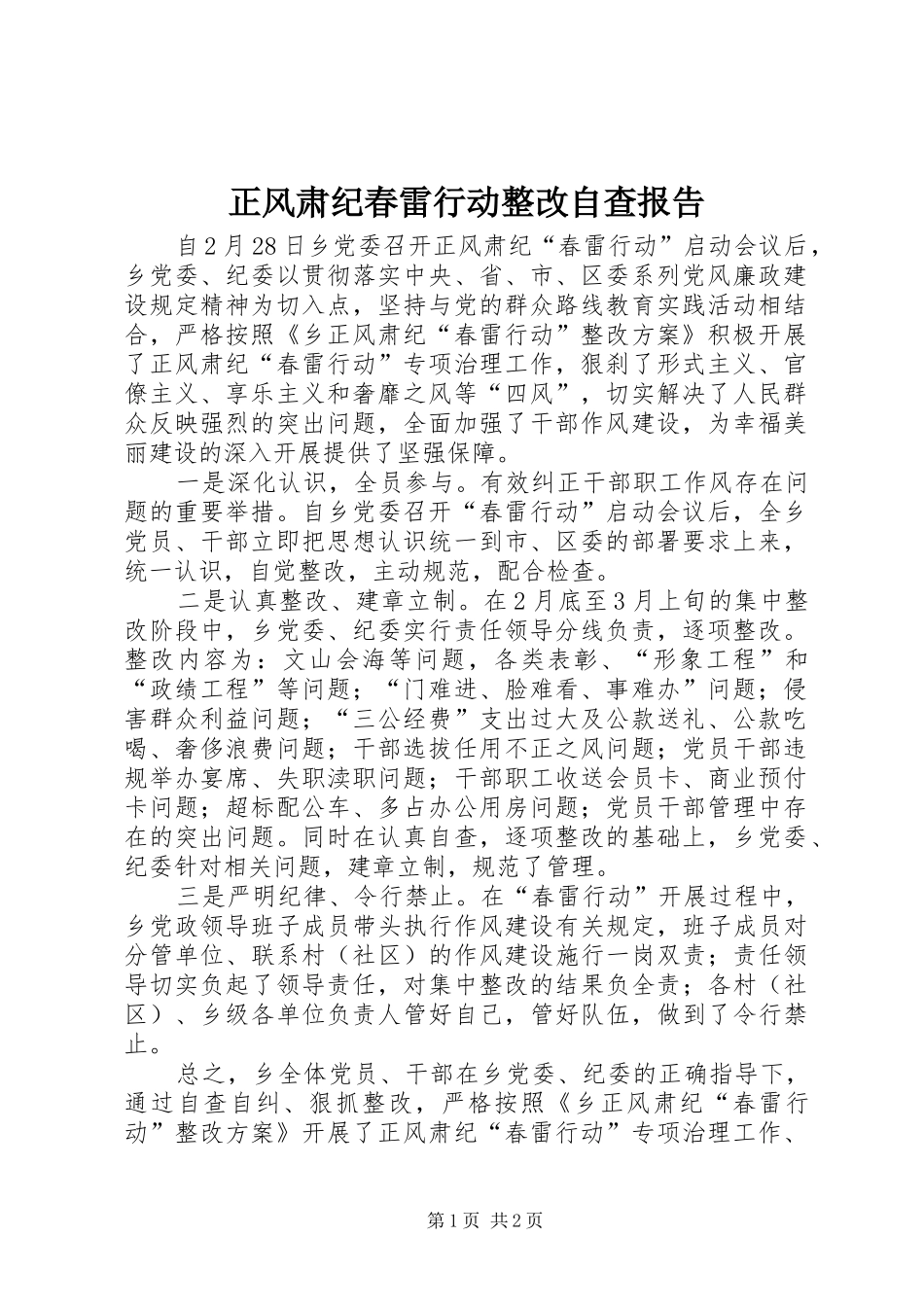 正风肃纪春雷行动整改自查报告

自2月28日乡党委召开正风肃纪“春雷行动”启动会议后，乡党委、纪委以贯彻落实中央、省、市、区委系列党风廉政建设规定精神为切入点，坚持与党的群众路线教育实践活动相结合，严格按照《乡正风肃纪“春雷行动”整改方案》积极开展了正风肃纪“春雷行动”专项治理工作，狠刹了形式主义、官僚主义、享乐主义和奢靡之风等“四风”，切实解决了人民群众反映强烈的突出问题，全面加强了干部作风建设，为幸福美丽建设的深入开展提供了坚强保障。

一是深化认识，全员参与。有效纠正干部职工作风存在问题的重要举措。自乡党委召开“春雷行动”启动会议后，全乡党员、干部立即把思想认识统一到市、区委的部署要求上来，统一认识，自觉整改，主动规范，配合检查。

二是认真整改、建章立制。在2月底至3月上旬的集中整改阶段中，乡党委、纪委实行责任领导分线负责，逐项整改。整改内容为：文山会海等问题，各类表彰、“形象工程”和“政绩工程”等问题；“门难进、脸难看、事难办”问题；侵害群众利益问题；“三公经费”支出过大及公款送礼、公款吃喝、奢侈浪费问题；干部选拔任用不正之风问题；党员干部违规举办宴席、失职渎职问题；干部职工收送会员卡、商业预付卡问题；超标配公车、多占办公用房问题；党员干部管理中存在的突出问题。同时在认真自查，逐项整改的基础上，乡党委、纪委针对相关问题，建章立制，规范了管理。

三是严明纪律、令行禁止。在“春雷行动”开展过程中，乡党政领导班子成员带头执行作风建设有关规定，班子成员对分管单位、联系村（社区）的作风建设施行一岗双责；责任领导切实负起了领导责任，对集中整改的结果负全责；各村（社区）、乡级各单位负责人管好自己，管好队伍，做到了令行禁止。

总之，乡全体党员、干部在乡党委、纪委的正确指导下，通过自查自纠、狠抓整改，严格按照《乡正风肃纪“春雷行动”整改方案》开展了正风肃纪“春雷行动”专项治理工作、

第1页 共2页